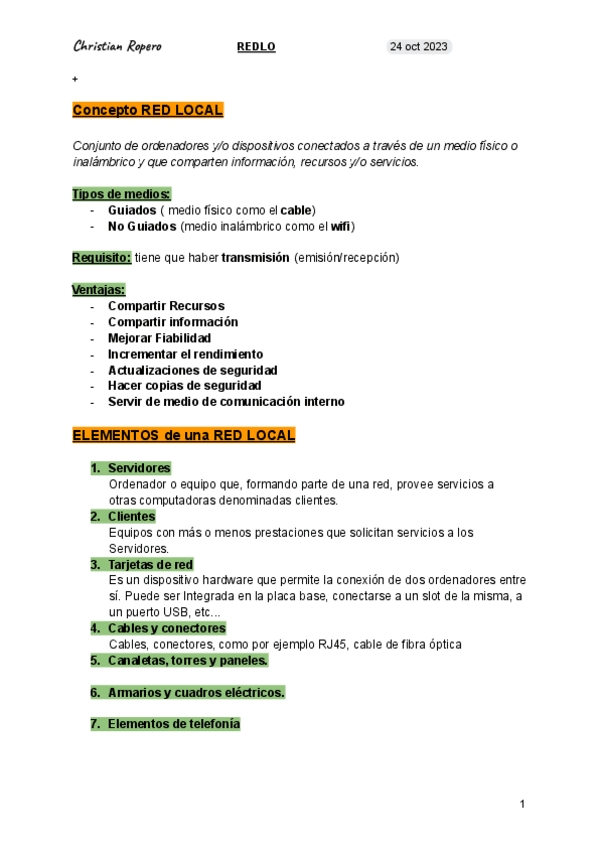 Christian Ropero REDLO 24 oct 2023

+

Concepto RED LOCAL

Conjunto de ordenadores y/o dispositivos conectados a través de un medio físico o inalámbrico y que comparten información, recursos y/o servicios.

Tipos de medios:
- Guiados ( medio físico como el cable)
- No Guiados (medio inalámbrico como el wifi)

Requisito: tiene que haber transmisión (emisión/recepción)

Ventajas:
- Compartir Recursos
- Compartir información
- Mejorar Fiabilidad
- Incrementar el rendimiento
- Actualizaciones de seguridad
- Hacer copias de seguridad
- Servir de medio de comunicación interno

ELEMENTOS de una RED LOCAL

1. Servidores
Ordenador o equipo que, formando parte de una red, provee servicios a otras computadoras denominadas clientes.
2. Clientes
Equipos con más o menos prestaciones que solicitan servicios a los Servidores.
3. Tarjetas de red
Es un dispositivo hardware que permite la conexión de dos ordenadores entre sí. Puede ser Integrada en la placa base, conectarse a un slot de la misma, a un puerto USB, etc...
4. Cables y conectores
Cables, conectores, como por ejemplo RJ45, cable de fibra óptica
5. Canaletas, torres y paneles.

6. Armarios y cuadros eléctricos.

7. Elementos de telefonía

1